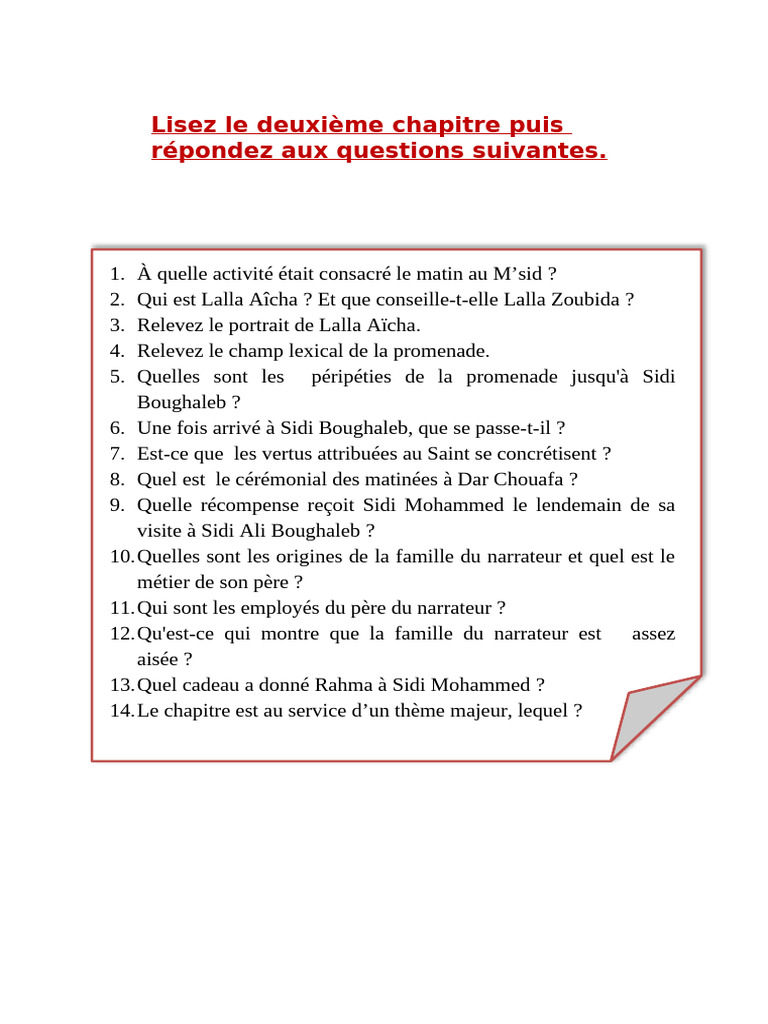 Lisez le deuxième chapitre puis répondez aux questions suivantes.

1. À quelle activité était consacré le matin au M’sid ?
2. Qui est Lalla Aîcha ? Et que conseille-t-elle Lalla Zoubida ?
3. Relevez le portrait de Lalla Aïcha.
4. Relevez le champ lexical de la promenade.
5. Quelles sont les péripéties de la promenade jusqu'à Sidi Boughaleb ?
6. Une fois arrivé à Sidi Boughaleb, que se passe-t-il ?
7. Est-ce que les vertus attribuées au Saint se concrétisent ?
8. Quel est le cérémonial des matinées à Dar Chouafa ?
9. Quelle récompense reçoit Sidi Mohammed le lendemain de sa visite à Sidi Ali Boughaleb ?
10. Quelles sont les origines de la famille du narrateur et quel est le métier de son père ?
11. Qui sont les employés du père du narrateur ?
12. Qu'est-ce qui montre que la famille du narrateur est assez aisée ?
13. Quel cadeau a donné Rahma à Sidi Mohammed ?
14. Le chapitre est au service d’un thème majeur, lequel ?